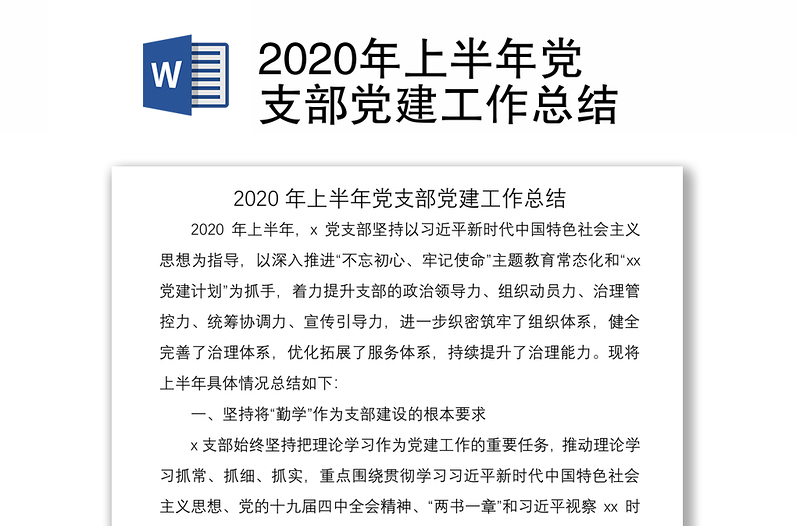 W

2020年上半年党支部党建工作总结

2020 年上半年党支部党建工作总结

2020 年上半年，x 党支部坚持以习近平新时代中国特色社会主义思想为指导，以深入推进“不忘初心、牢记使命”主题教育常态化和“xx 党建计划”为抓手，着力提升支部的政治领导力、组织动员力、治理管控力、统筹协调力、宣传引导力，进一步织密筑牢了组织体系，健全完善了治理体系，优化拓展了服务体系，持续提升了治理能力。现将上半年具体情况总结如下：

一、坚持将“勤学”作为支部建设的根本要求

x 支部始终坚持把理论学习作为党建工作的重要任务，推动理论学习抓常、抓细、抓实，重点围绕贯彻学习习近平新时代中国特色社会主义思想、党的十九届四中全会精神、“两书一章”和习近平视察 xx 时